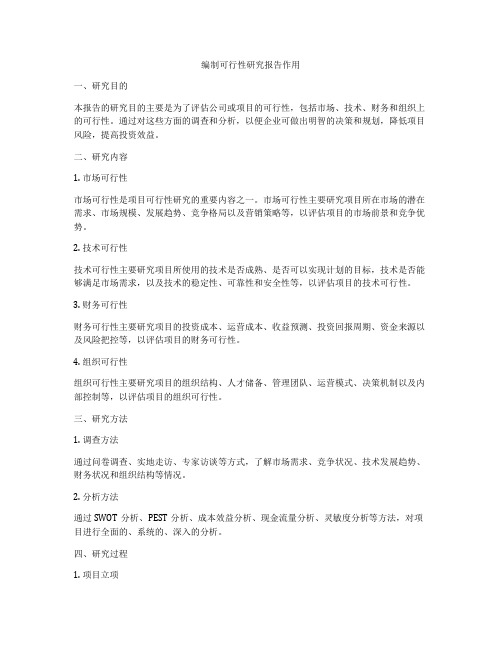 编制可行性研究报告作用

一、研究目的

本报告的研究目的主要是为了评估公司或项目的可行性，包括市场、技术、财务和组织上的可行性。通过对这些方面的调查和分析，以便企业可做出明智的决策和规划，降低项目风险，提高投资效益。

二、研究内容

1. 市场可行性

市场可行性是项目可行性研究的重要内容之一。市场可行性主要研究项目所在市场的潜在需求、市场规模、发展趋势、竞争格局以及营销策略等，以评估项目的市场前景和竞争优势。

2. 技术可行性

技术可行性主要研究项目所使用的技术是否成熟、是否可以实现计划的目标，技术是否能够满足市场需求，以及技术的稳定性、可靠性和安全性等，以评估项目的技术可行性。

3. 财务可行性

财务可行性主要研究项目的投资成本、运营成本、收益预测、投资回报周期、资金来源以及风险把控等，以评估项目的财务可行性。

4. 组织可行性

组织可行性主要研究项目的组织结构、人才储备、管理团队、运营模式、决策机制以及内部控制等，以评估项目的组织可行性。

三、研究方法

1. 调查方法

通过问卷调查、实地走访、专家访谈等方式，了解市场需求、竞争状况、技术发展趋势、财务状况和组织结构等情况。

2. 分析方法

通过 SWOT 分析、PEST 分析、成本效益分析、现金流量分析、灵敏度分析等方法，对项目进行全面的、系统的、深入的分析。

四、研究过程

1. 项目立项